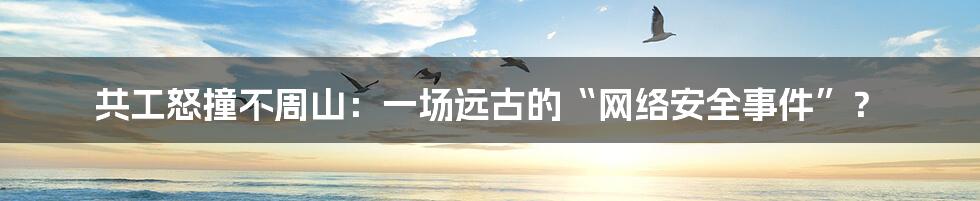 共工怒撞不周山：一场远古的“网络安全事件”？